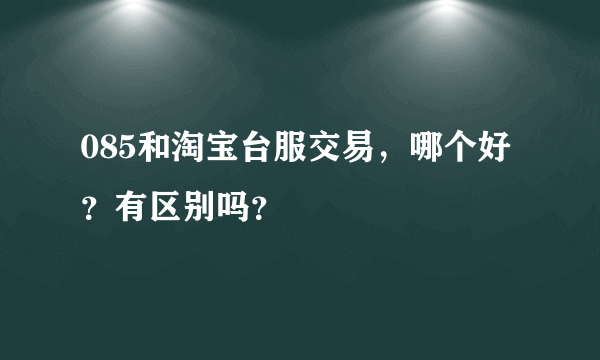 085和淘宝台服交易，哪个好？有区别吗?